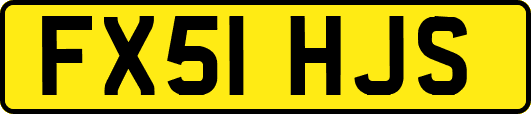 FX51 HJS